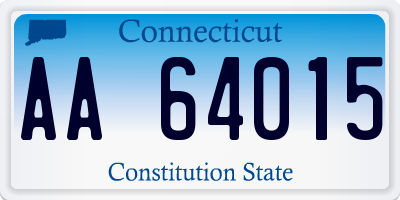 Connecticut

AA 64015

Constitution State